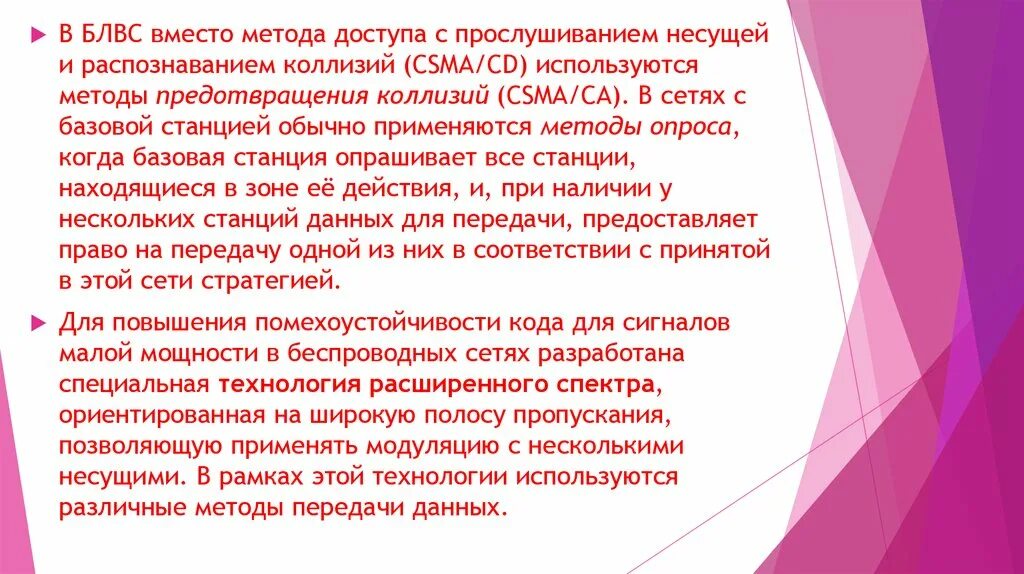 В БЛВС вместо метода доступа с прослушиванием несущей и распознаванием коллизий (CSMA/CD) используются методы предотвращения коллизий (CSMA/CA). В сетях с базовой станцией обычно применяются методы опроса, когда базовая станция опрашивает все станции, находящиеся в зоне её действия, и, при наличии у нескольких станций данных для передачи, предоставляет право на передачу одной из них в соответствии с принятой в этой сети стратегией.

Для повышения помехоустойчивости кода для сигналов малой мощности в беспроводных сетях разработана специальная технология расширенного спектра, ориентированная на широкую полосу пропускания, позволяющую применять модуляцию с несколькими несущими. В рамках этой технологии используются различные методы передачи данных.